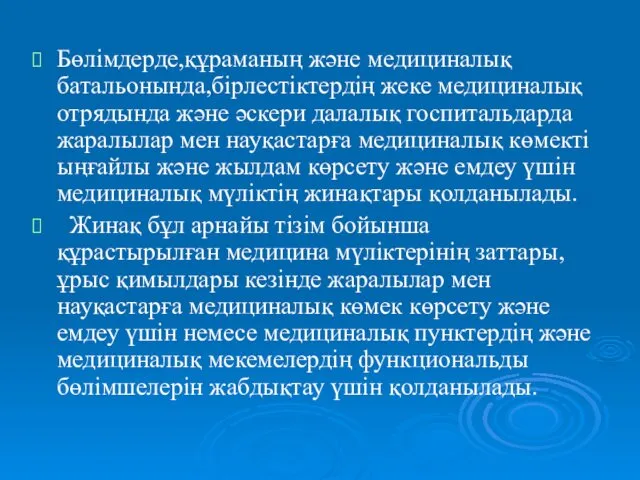 Бөлімдерде,құраманың және медициналық батальонында,бірлестіктердің жеке медициналық отрядында және әскери далалық госпитальдарда жаралылар мен науқастарға медициналық көмекті ыңғайлы және жылдам көрсету және емдеу үшін медициналық мүліктің жинақтары қолданылады.

Жинақ бұл арнайы тізім бойынша құрастырылған медицина мүліктерінің заттары, ұрыс қимылдары кезінде жаралылар мен науқастарға медициналық көмек көрсету және емдеу үшін немесе медициналық пунктердің және медициналық мекемелердің функциональды бөлімшелерін жабдықтау үшін қолданылады.